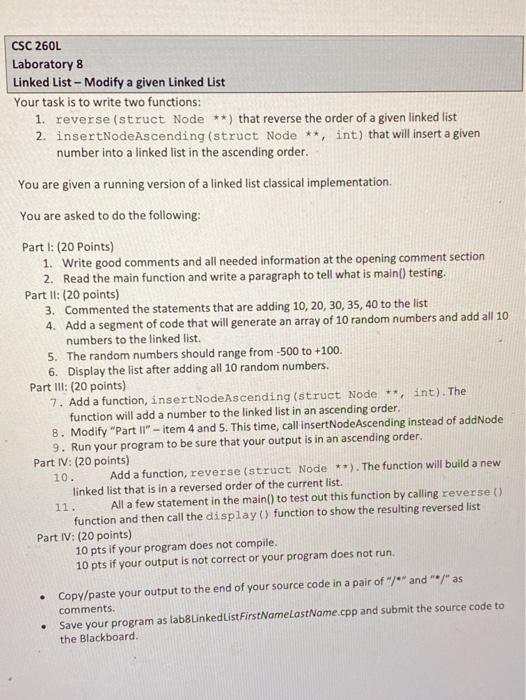 CSC 260L
Laboratory 8
Linked List – Modify a given Linked List

Your task is to write two functions:
1. reverse(struct Node **) that reverse the order of a given linked list
2. insertNodeAscending(struct Node **, int) that will insert a given number into a linked list in the ascending order.

You are given a running version of a linked list classical implementation.

You are asked to do the following:

Part I: (20 Points)
1. Write good comments and all needed information at the opening comment section
2. Read the main function and write a paragraph to tell what is main() testing.

Part II: (20 points)
3. Commented the statements that are adding 10, 20, 30, 35, 40 to the list
4. Add a segment of code that will generate an array of 10 random numbers and add all 10 numbers to the linked list.
5. The random numbers should range from -500 to +100.
6. Display the list after adding all 10 random numbers.

Part III: (20 points)
7. Add a function, insertNodeAscending(struct Node **, int). The function will add a number to the linked list in an ascending order.
8. Modify "Part II" – item 4 and 5. This time, call insertNodeAscending instead of addNode
9. Run your program to be sure that your output is in an ascending order.

Part IV: (20 points)
10. Add a function, reverse(struct Node **). The function will build a new linked list that is in a reversed order of the current list.
11. All a few statement in the main() to test out this function by calling reverse() function and then call the display() function to show the resulting reversed list

Part IV: (20 points)
10 pts if your program does not compile.
10 pts if your output is not correct or your program does not run.

• Copy/paste your output to the end of your source code in a pair of "/*" and "*/" as comments.
• Save your program as lab8LinkedListFirstNameLastName.cpp and submit the source code to the Blackboard.